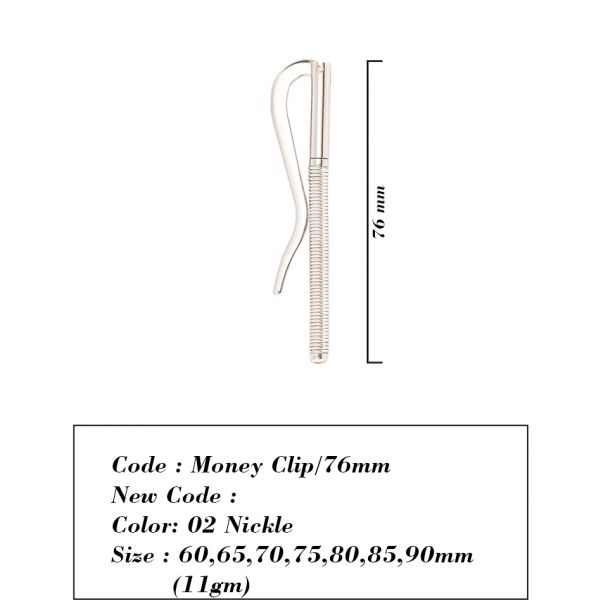 76 mm

Code : Money Clip/76mm
New Code :
Color: 02 Nickle
Size : 60,65,70,75,80,85,90mm
(11gm)